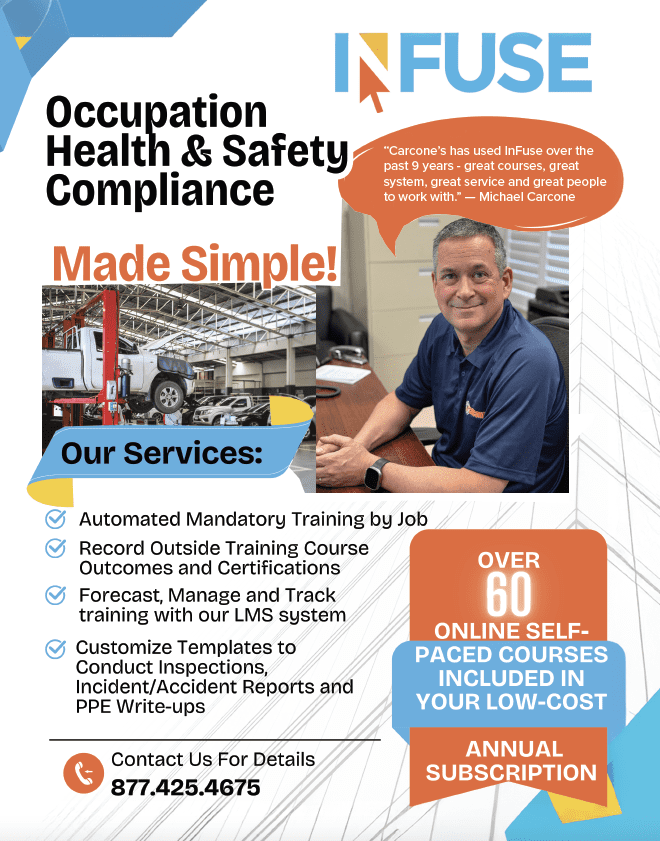 INFUSE

Occupation Health & Safety Compliance

"Carcone's has used InFuse over the past 9 years - great courses, great system, great service and great people to work with." — Michael Carcone

Made Simple!

Our Services:

Automated Mandatory Training by Job

Record Outside Training Course Outcomes and Certifications

Forecast, Manage and Track training with our LMS system

Customize Templates to Conduct Inspections, Incident/Accident Reports and PPE Write-ups

OVER 60 ONLINE SELF-PACED COURSES INCLUDED IN YOUR LOW-COST ANNUAL SUBSCRIPTION

Contact Us For Details
877.425.4675